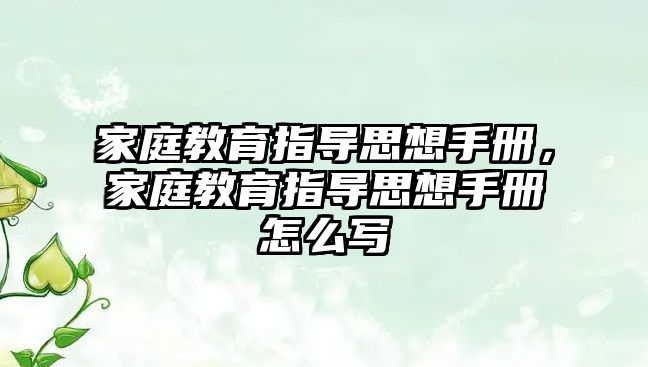 家庭教育指导思想手册，家庭教育指导思想手册怎么写